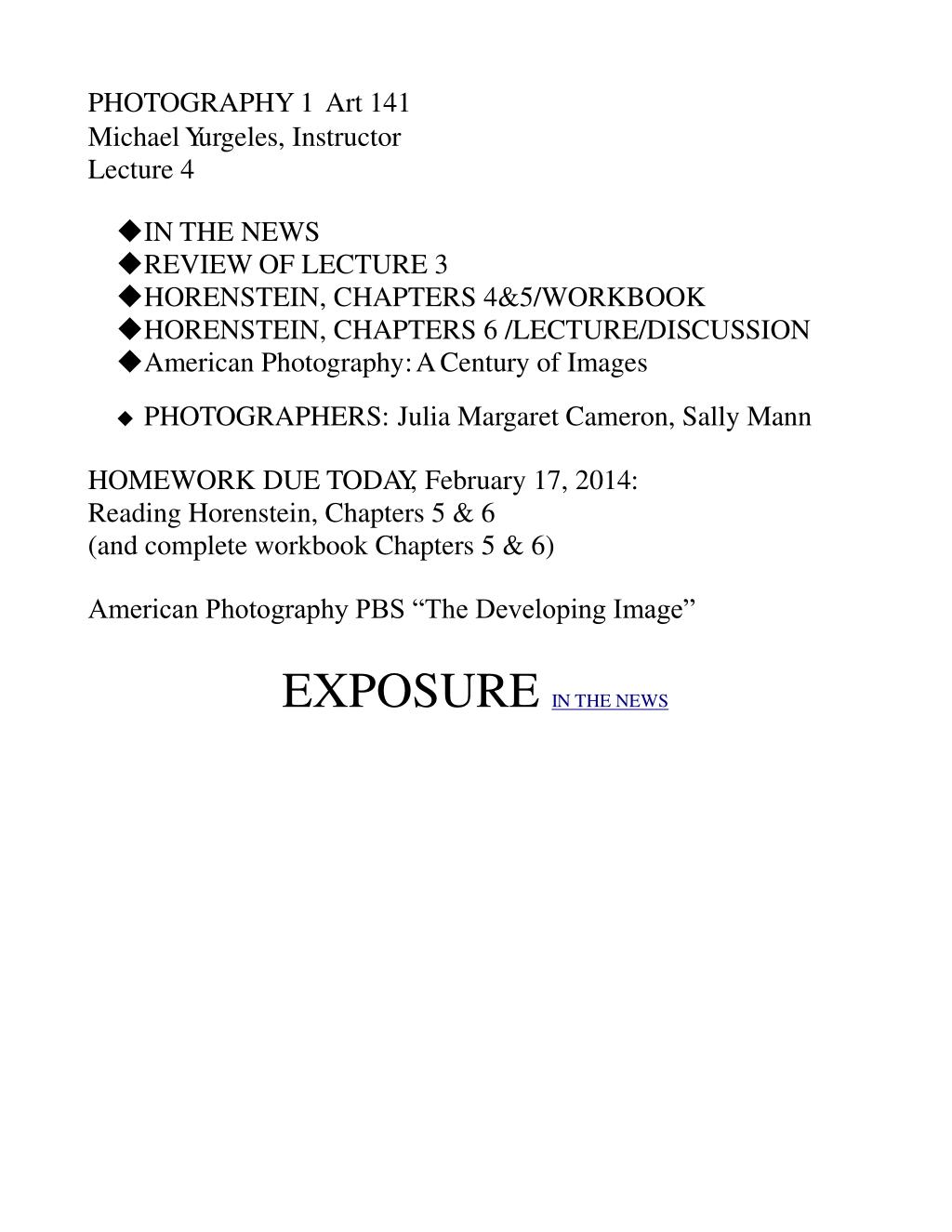 PHOTOGRAPHY 1  Art 141
Michael Yurgeles, Instructor
Lecture 4

◆IN THE NEWS
◆REVIEW OF LECTURE 3
◆HORENSTEIN, CHAPTERS 4&5/WORKBOOK
◆HORENSTEIN, CHAPTERS 6 /LECTURE/DISCUSSION
◆American Photography: A Century of Images

◆ PHOTOGRAPHERS: Julia Margaret Cameron, Sally Mann

HOMEWORK DUE TODAY, February 17, 2014:
Reading Horenstein, Chapters 5 & 6
(and complete workbook Chapters 5 & 6)

American Photography PBS “The Developing Image”

EXPOSURE IN THE NEWS